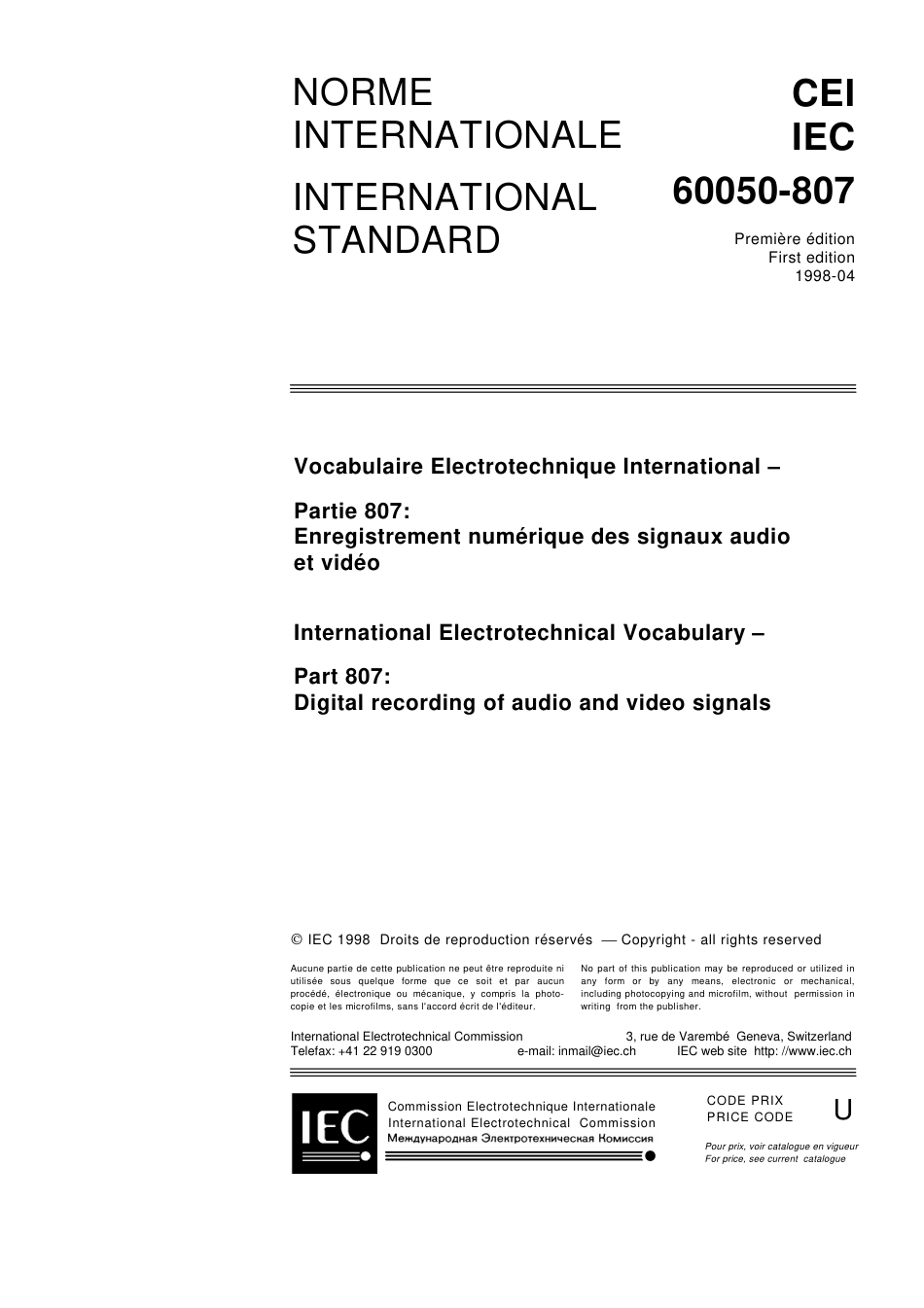 NORME INTERNATIONALE

INTERNATIONAL STANDARD

CEI
IEC
60050-807

Première édition
First edition
1998-04

Vocabulaire Electrotechnique International –

Partie 807:
Enregistrement numérique des signaux audio et vidéo

International Electrotechnical Vocabulary –

Part 807:
Digital recording of audio and video signals

© IEC 1998 Droits de reproduction réservés — Copyright - all rights reserved

Aucune partie de cette publication ne peut être reproduite ni utilisée sous quelque forme que ce soit et par aucun procédé, électronique ou mécanique, y compris la photocopie et les microfilms, sans l'accord écrit de l'éditeur.

No part of this publication may be reproduced or utilized in any form or by any means, electronic or mechanical, including photocopying and microfilm, without permission in writing from the publisher.

International Electrotechnical Commission 3, rue de Varembé Geneva, Switzerland
Telefax: +41 22 919 0300 e-mail: inmail@iec.ch IEC web site http: //www.iec.ch

IEC

Commission Electrotechnique Internationale
International Electrotechnical Commission
Международная Электротехническая Комиссия

CODE PRIX
PRICE CODE
U

Pour prix, voir catalogue en vigueur
For price, see current catalogue